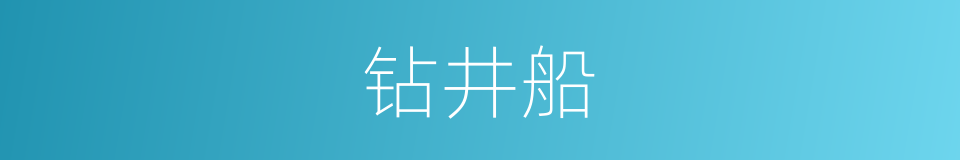 钻井船